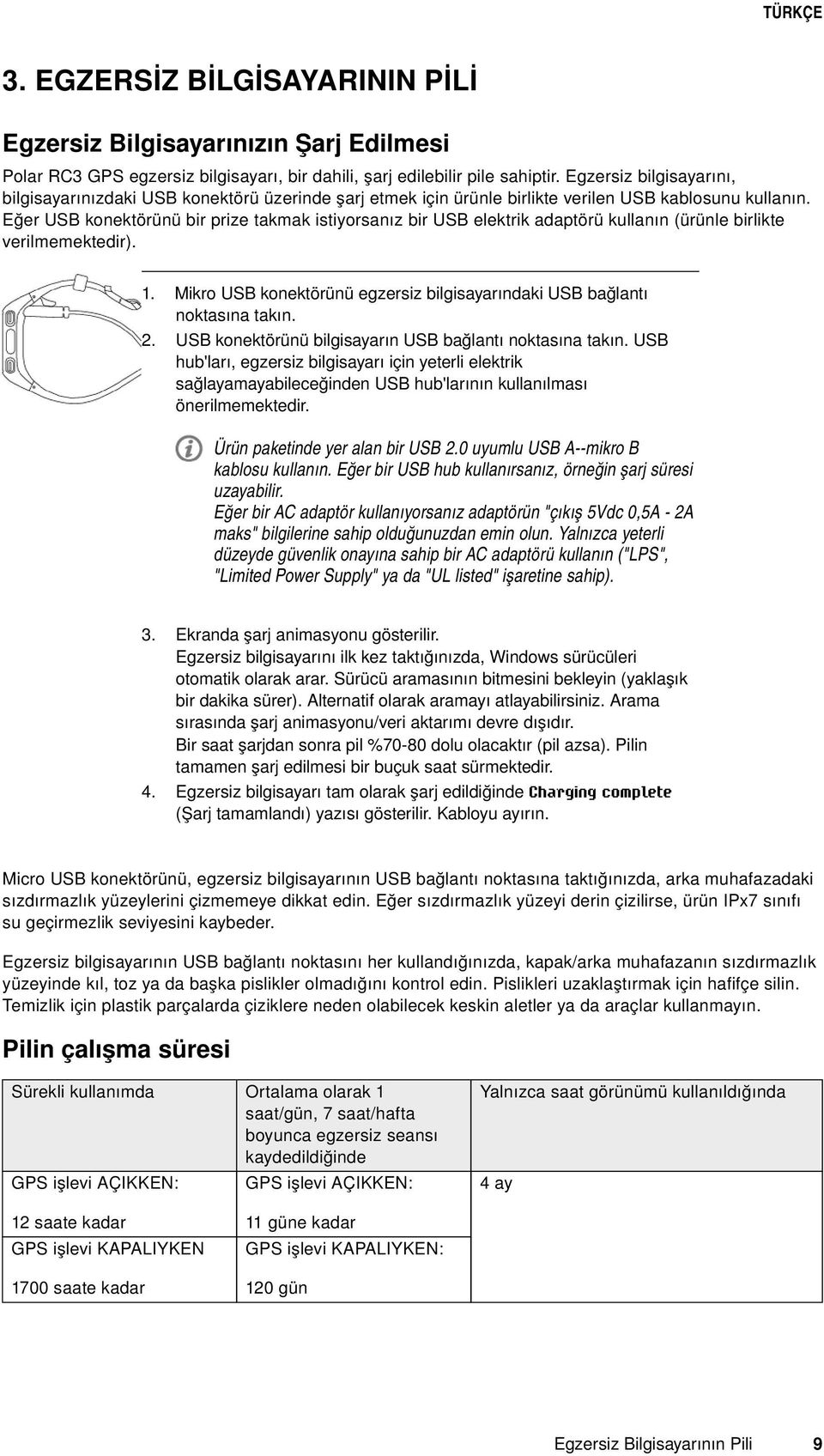 TÜRKÇE

3. EGZERSİZ BİLGİSAYARININ PİLİ

Egzersiz Bilgisayarınızın Şarj Edilmesi

Polar RC3 GPS egzersiz bilgisayarı, bir dahili, şarj edilebilir pile sahiptir. Egzersiz bilgisayarını, bilgisayarınızdaki USB konektörü üzerinde şarj etmek için ürünle birlikte verilen USB kablosunu kullanın. Eğer USB konektörünü bir prize takmak istiyorsanız bir USB elektrik adaptörü kullanın (ürünle birlikte verilmemektedir).

1. Mikro USB konektörünü egzersiz bilgisayarındaki USB bağlantı noktasına takın.
2. USB konektörünü bilgisayarın USB bağlantı noktasına takın. USB hub'ları, egzersiz bilgisayarı için yeterli elektrik sağlayamayabileceğinden USB hub'larının kullanılması önerilmemektedir.

Ürün paketinde yer alan bir USB 2.0 uyumlu USB A--mikro B kablosu kullanın. Eğer bir USB hub kullanırsanız, örneğin şarj süresi uzayabilir.
Eğer bir AC adaptör kullanıyorsanız adaptörün "çıkış 5Vdc 0,5A - 2A maks" bilgilerine sahip olduğunuzdan emin olun. Yalnızca yeterli düzeyde güvenlik onayına sahip bir AC adaptörü kullanın ("LPS", "Limited Power Supply" ya da "UL listed" işaretine sahip).

3. Ekranda şarj animasyonu gösterilir.
Egzersiz bilgisayarını ilk kez taktığınızda, Windows sürücüleri otomatik olarak arar. Sürücü aramasının bitmesini bekleyin (yaklaşık bir dakika sürer). Alternatif olarak aramayı atlayabilirsiniz. Arama sırasında şarj animasyonu/veri aktarımı devre dışıdır.
Bir saat şarjdan sonra pil %70-80 dolu olacaktır (pil azsa). Pilin tamamen şarj edilmesi bir buçuk saat sürmektedir.
4. Egzersiz bilgisayarı tam olarak şarj edildiğinde Charging complete (Şarj tamamlandı) yazısı gösterilir. Kabloyu ayırın.

Micro USB konektörünü, egzersiz bilgisayarının USB bağlantı noktasına taktığınızda, arka muhafazadaki sızdırmazlık yüzeylerini çizmemeye dikkat edin. Eğer sızdırmazlık yüzeyi derin çizilirse, ürün IPx7 sınıfı su geçirmezlik seviyesini kaybeder.

Egzersiz bilgisayarının USB bağlantı noktasını her kullandığınızda, kapak/arka muhafazanın sızdırmazlık yüzeyinde kıl, toz ya da başka pislikler olmadığını kontrol edin. Pislikleri uzaklaştırmak için hafifçe silin. Temizlik için plastik parçalarda çiziklere neden olabilecek keskin aletler ya da araçlar kullanmayın.

Pilin çalışma süresi

| Sürekli kullanımda | Ortalama olarak 1 saat/gün, 7 saat/hafta boyunca egzersiz seansı kaydedildiğinde | Yalnızca saat görünümü kullanıldığında |
|---|---|---|
| GPS işlevi AÇIKKEN: 12 saate kadar | GPS işlevi AÇIKKEN: 11 güne kadar | 4 ay |
| GPS işlevi KAPALIYKEN 1700 saate kadar | GPS işlevi KAPALIYKEN: 120 gün | |

Egzersiz Bilgisayarının Pili 9